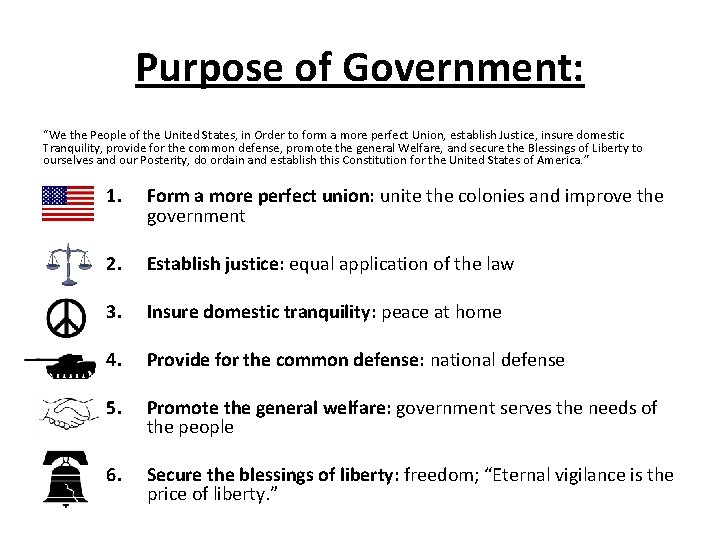 Purpose of Government:

"We the People of the United States, in Order to form a more perfect Union, establish Justice, insure domestic Tranquility, provide for the common defense, promote the general Welfare, and secure the Blessings of Liberty to ourselves and our Posterity, do ordain and establish this Constitution for the United States of America."

1. Form a more perfect union: unite the colonies and improve the government

2. Establish justice: equal application of the law

3. Insure domestic tranquility: peace at home

4. Provide for the common defense: national defense

5. Promote the general welfare: government serves the needs of the people

6. Secure the blessings of liberty: freedom; "Eternal vigilance is the price of liberty."